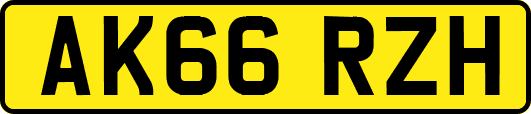 AK66 RZH